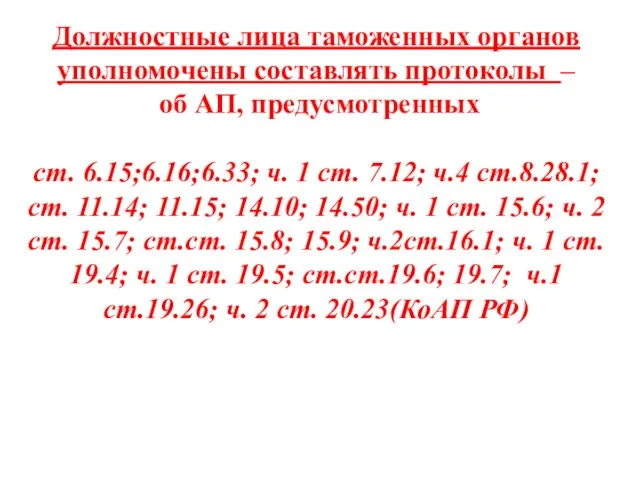 Должностные лица таможенных органов уполномочены составлять протоколы – об АП, предусмотренных

ст. 6.15;6.16;6.33; ч. 1 ст. 7.12; ч.4 ст.8.28.1; ст. 11.14; 11.15; 14.10; 14.50; ч. 1 ст. 15.6; ч. 2 ст. 15.7; ст.ст. 15.8; 15.9; ч.2ст.16.1; ч. 1 ст. 19.4; ч. 1 ст. 19.5; ст.ст.19.6; 19.7; ч.1 ст.19.26; ч. 2 ст. 20.23(КоАП РФ)